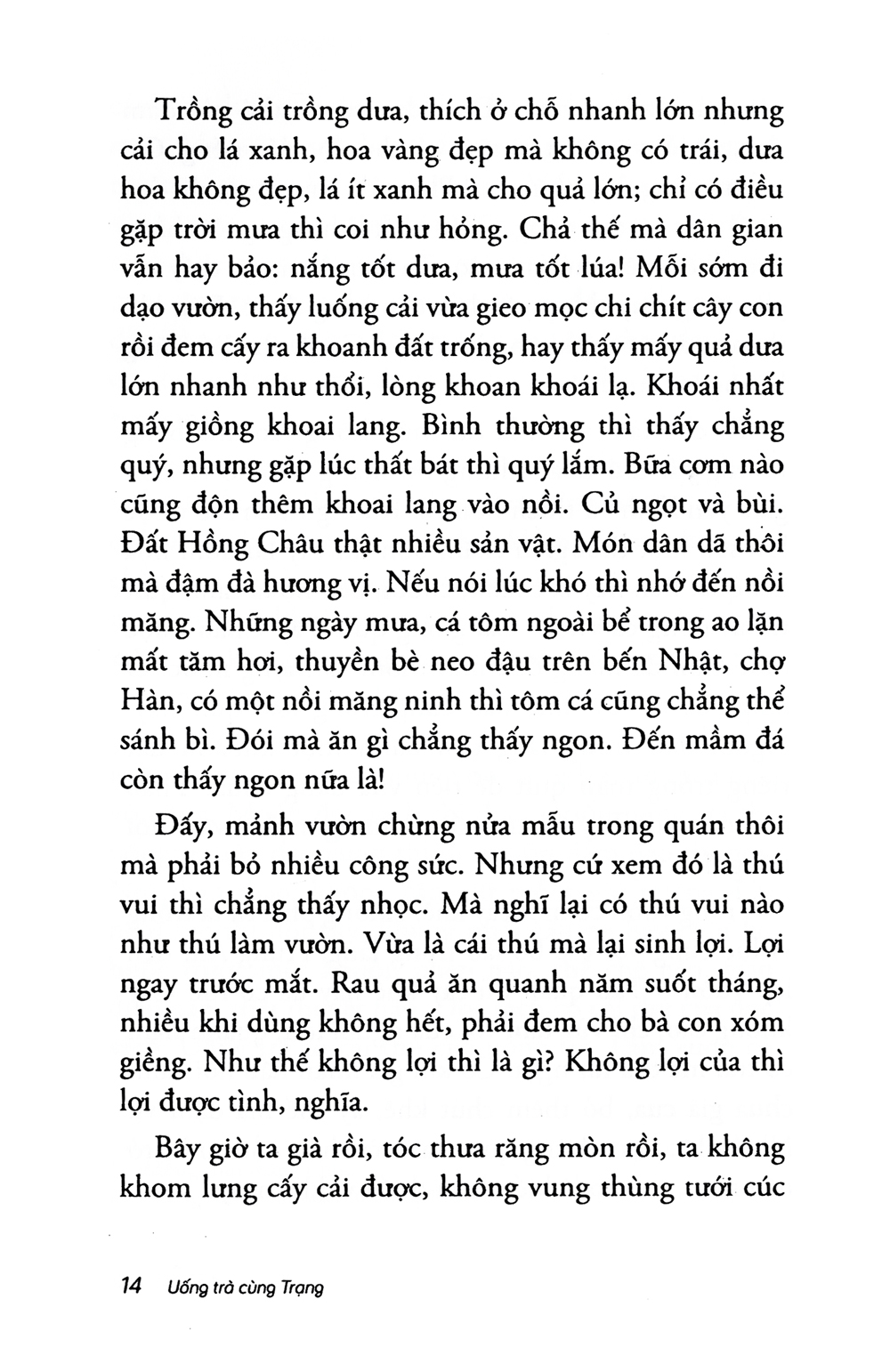 Trồng cải trồng dưa, thích ở chỗ nhanh lớn nhưng cải cho lá xanh, hoa vàng đẹp mà không có trái, dưa hoa không đẹp, lá ít xanh mà cho quả lớn; chỉ có điều gặp trời mưa thì coi như hỏng. Chả thế mà dân gian vẫn hay bảo: nắng tốt dưa, mưa tốt lúa! Mỗi sớm đi dạo vườn, thấy luống cải vừa gieo mọc chi chít cây con rồi đem cấy ra khoanh đất trống, hay thấy mấy quả dưa lớn nhanh như thổi, lòng khoan khoái lạ. Khoái nhất mấy giồng khoai lang. Bình thường thì thấy chẳng quý, nhưng gặp lúc thất bát thì quý lắm. Bữa cơm nào cũng độn thêm khoai lang vào nồi. Củ ngọt và bùi. Đất Hồng Châu thật nhiều sản vật. Món dân dã thôi mà đậm đà hương vị. Nếu nói lúc khó thì nhớ đến nồi măng. Những ngày mưa, cá tôm ngoài bể trong ao lặn mất tăm hơi, thuyền bè neo đậu trên bến Nhật, chợ Hàn, có một nồi măng ninh thì tôm cá cũng chẳng thể sánh bì. Đói mà ăn gì chẳng thấy ngon. Đến mầm đá còn thấy ngon nữa là!

Đấy, mảnh vườn chừng nửa mẫu trong quán thôi mà phải bỏ nhiều công sức. Nhưng cứ xem đó là thú vui thì chẳng thấy nhọc. Mà nghĩ lại có thú vui nào như thú làm vườn. Vừa là cái thú mà lại sinh lợi. Lợi ngay trước mắt. Rau quả ăn quanh năm suốt tháng, nhiều khi dùng không hết, phải đem cho bà con xóm giềng. Như thế không lợi thì là gì? Không lợi của thì lợi được tình, nghĩa.

Bây giờ ta già rồi, tóc thưa răng mòn rồi, ta không khom lưng cấy cải được, không vung thùng tưới cúc

14 Uống trà cùng Trạng